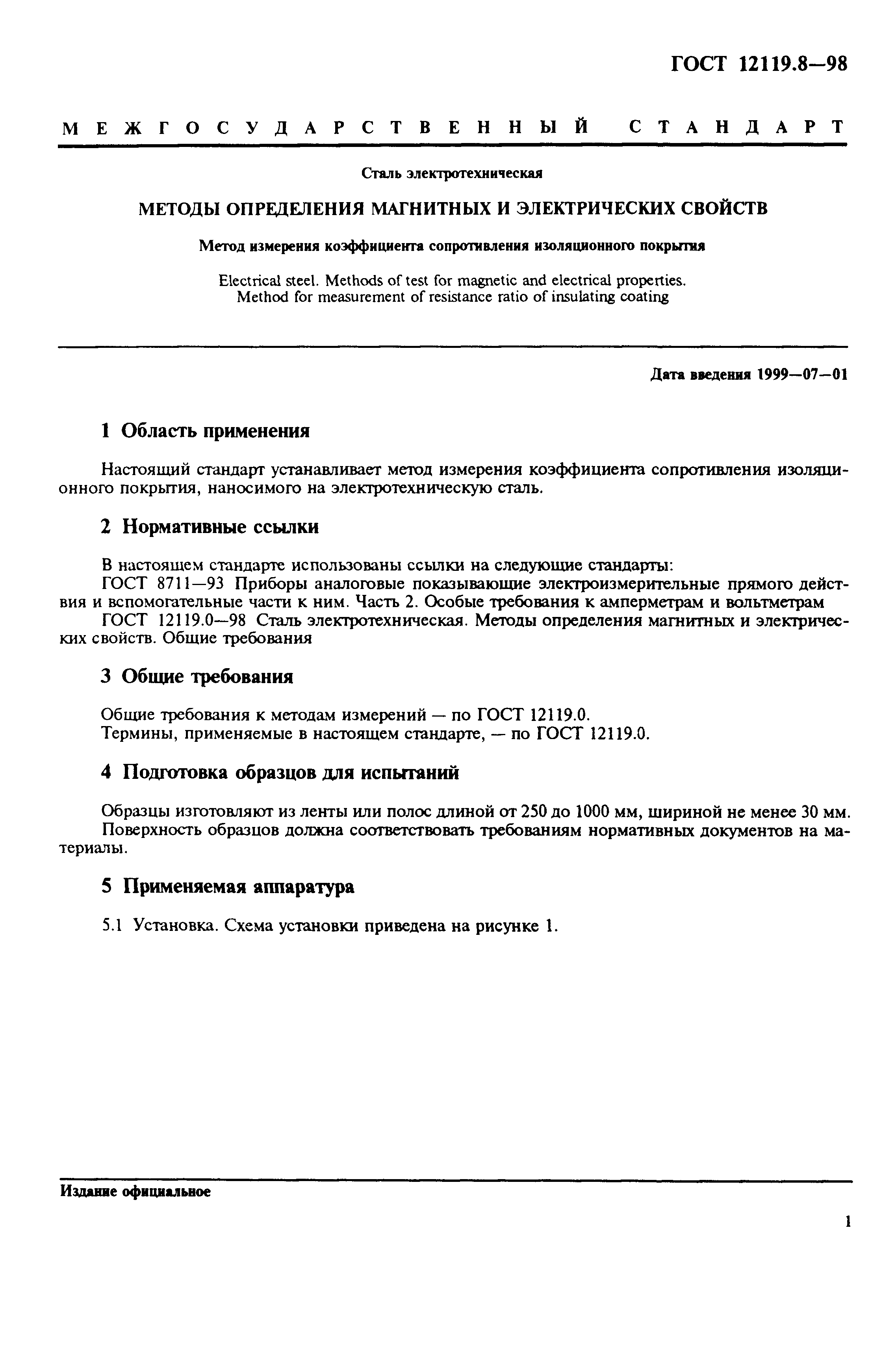 ГОСТ 12119.8—98

МЕЖГОСУДАРСТВЕННЫЙ СТАНДАРТ

Сталь электротехническая

МЕТОДЫ ОПРЕДЕЛЕНИЯ МАГНИТНЫХ И ЭЛЕКТРИЧЕСКИХ СВОЙСТВ

Метод измерения коэффициента сопротивления изоляционного покрытия

Electrical steel. Methods of test for magnetic and electrical properties. Method for measurement of resistance ratio of insulating coating

Дата введения 1999—07—01

1 Область применения

Настоящий стандарт устанавливает метод измерения коэффициента сопротивления изоляционного покрытия, наносимого на электротехническую сталь.

2 Нормативные ссылки

В настоящем стандарте использованы ссылки на следующие стандарты:
ГОСТ 8711—93 Приборы аналоговые показывающие электроизмерительные прямого действия и вспомогательные части к ним. Часть 2. Особые требования к амперметрам и вольтметрам
ГОСТ 12119.0—98 Сталь электротехническая. Методы определения магнитных и электрических свойств. Общие требования

3 Общие требования

Общие требования к методам измерений — по ГОСТ 12119.0.
Термины, применяемые в настоящем стандарте, — по ГОСТ 12119.0.

4 Подготовка образцов для испытаний

Образцы изготовляют из ленты или полос длиной от 250 до 1000 мм, шириной не менее 30 мм.
Поверхность образцов должна соответствовать требованиям нормативных документов на материалы.

5 Применяемая аппаратура

5.1 Установка. Схема установки приведена на рисунке 1.

Издание официальное

1